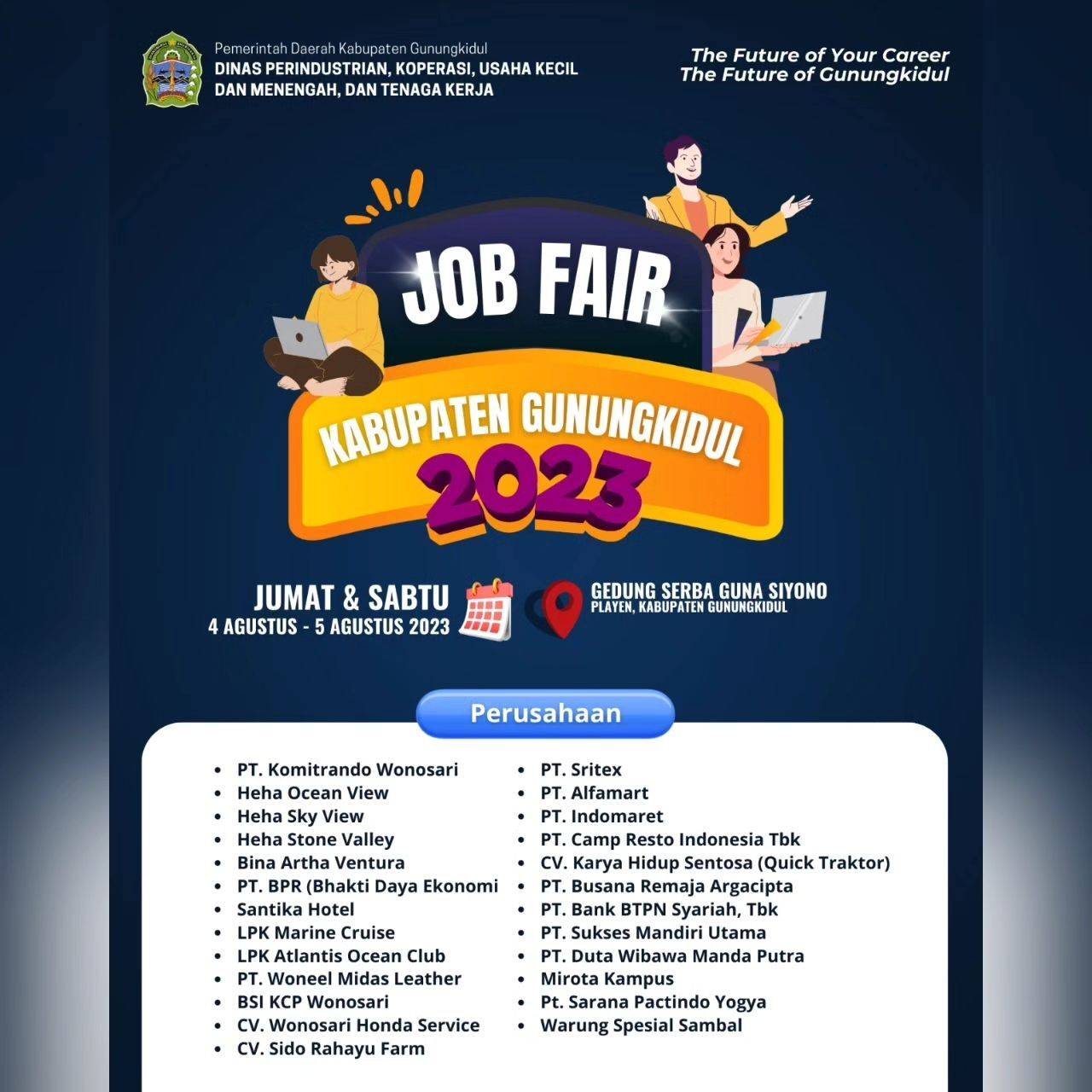 Pemerintah Daerah Kabupaten Gunungkidul
DINAS PERINDUSTRIAN, KOPERASI, USAHA KECIL DAN MENENGAH, DAN TENAGA KERJA

The Future of Your Career
The Future of Gunungkidul

JOB FAIR
KABUPATEN GUNUNGKIDUL
2023

JUMAT & SABTU
4 AGUSTUS - 5 AGUSTUS 2023

GEDUNG SERBA GUNA SIYONO
PLAYEN, KABUPATEN GUNUNGKIDUL

Perusahaan

- PT. Komitrando Wonosari
- Heha Ocean View
- Heha Sky View
- Heha Stone Valley
- Bina Artha Ventura
- PT. BPR (Bhakti Daya Ekonomi
- Santika Hotel
- LPK Marine Cruise
- LPK Atlantis Ocean Club
- PT. Woneel Midas Leather
- BSI KCP Wonosari
- CV. Wonosari Honda Service
- CV. Sido Rahayu Farm

- PT. Sritex
- PT. Alfamart
- PT. Indomaret
- PT. Camp Resto Indonesia Tbk
- CV. Karya Hidup Sentosa (Quick Traktor)
- PT. Busana Remaja Argacipta
- PT. Bank BTPN Syariah, Tbk
- PT. Sukses Mandiri Utama
- PT. Duta Wibawa Manda Putra
- Mirota Kampus
- Pt. Sarana Pactindo Yogya
- Warung Spesial Sambal